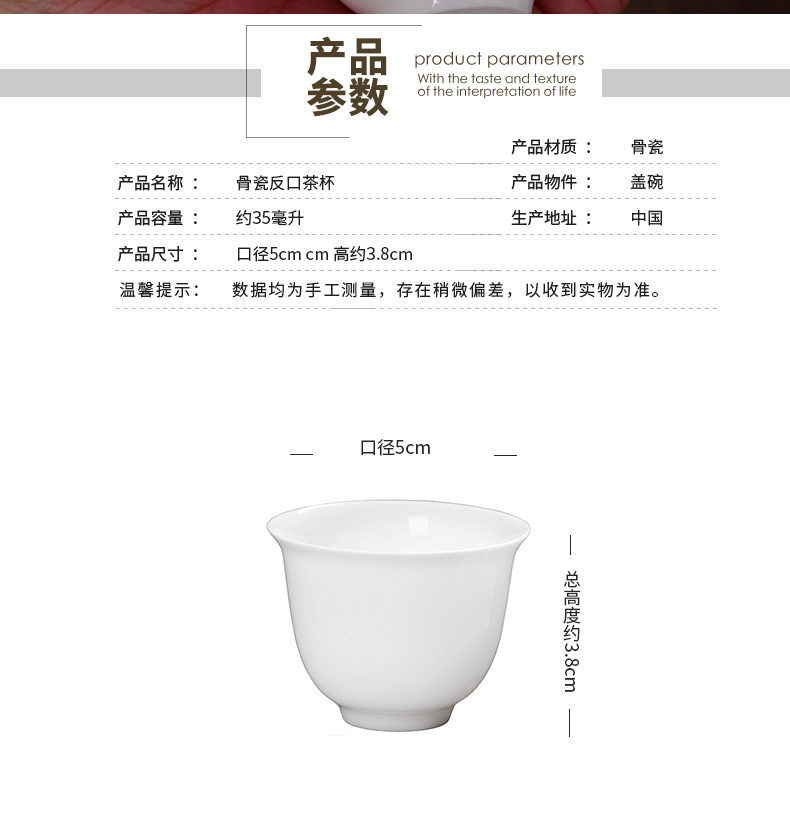 产品参数

product parameters
With the taste and texture
of the interpretation of life

产品材质： 骨瓷

产品名称： 骨瓷反口茶杯

产品物件： 盖碗

产品容量： 约35毫升

生产地址： 中国

产品尺寸： 口径5cm cm 高约3.8cm

温馨提示： 数据均为手工测量，存在稍微偏差，以收到实物为准。

口径5cm

总高度约3.8cm